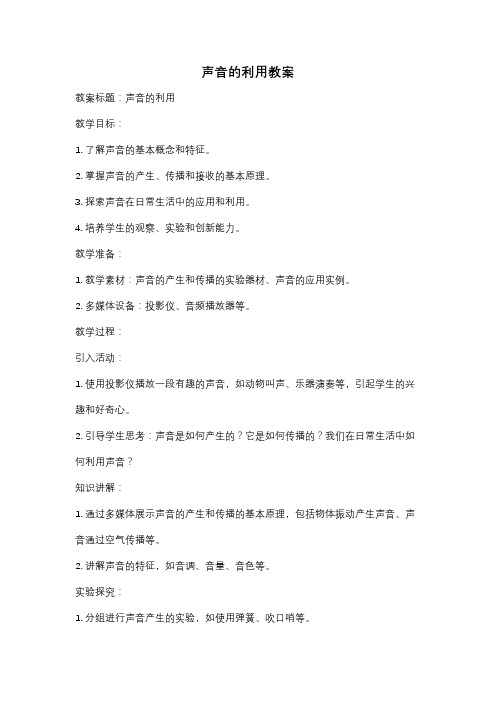 声音的利用教案

教案标题：声音的利用

教学目标：

1. 了解声音的基本概念和特征。

2. 掌握声音的产生、传播和接收的基本原理。

3. 探索声音在日常生活中的应用和利用。

4. 培养学生的观察、实验和创新能力。

教学准备：

1. 教学素材：声音的产生和传播的实验器材、声音的应用实例。

2. 多媒体设备：投影仪、音频播放器等。

教学过程：

引入活动：

1. 使用投影仪播放一段有趣的声音，如动物叫声、乐器演奏等，引起学生的兴趣和好奇心。

2. 引导学生思考：声音是如何产生的？它是如何传播的？我们在日常生活中如何利用声音？

知识讲解：

1. 通过多媒体展示声音的产生和传播的基本原理，包括物体振动产生声音、声音通过空气传播等。

2. 讲解声音的特征，如音调、音量、音色等。

实验探究：

1. 分组进行声音产生的实验，如使用弹簧、吹口哨等。